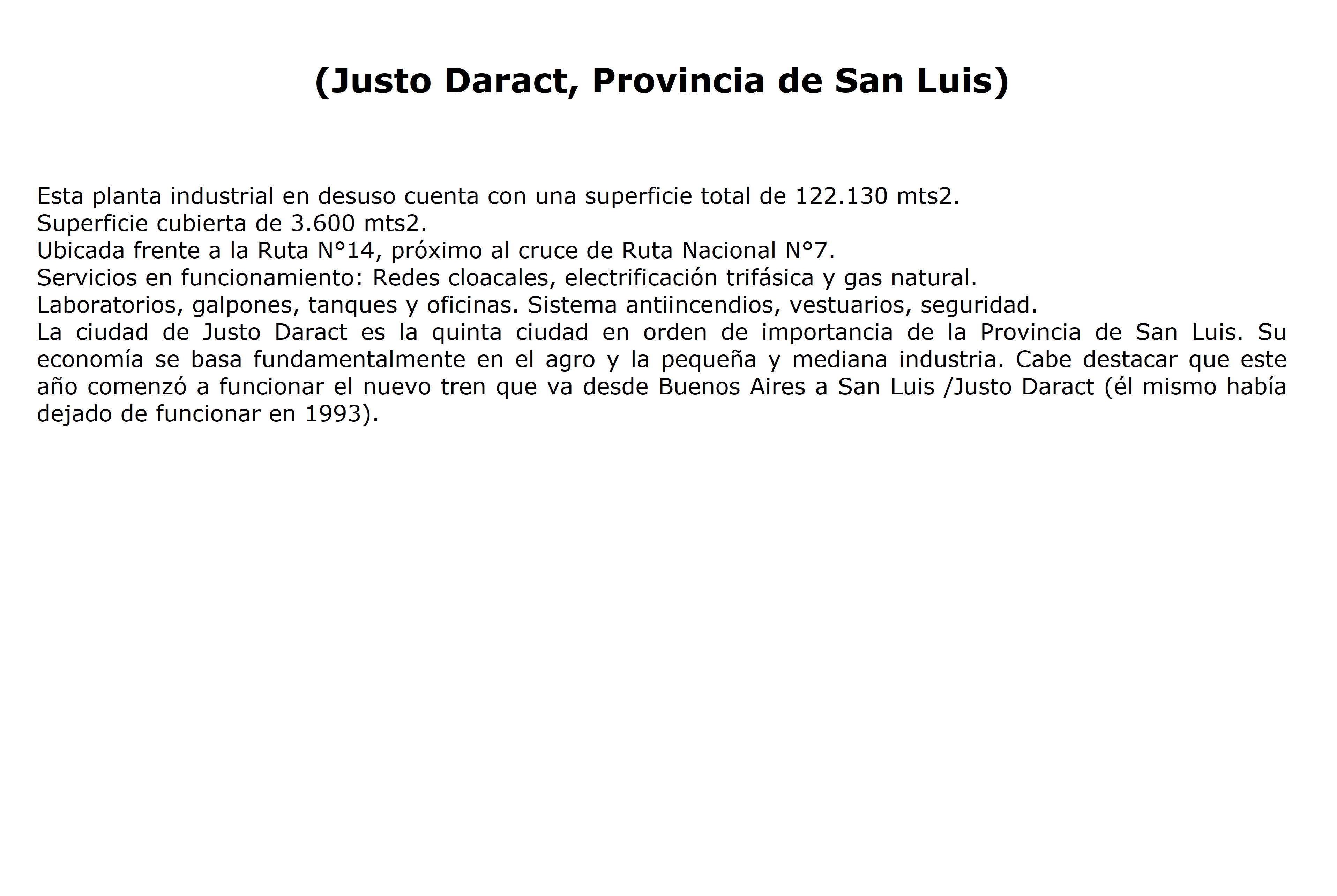 (Justo Daract, Provincia de San Luis)

Esta planta industrial en desuso cuenta con una superficie total de 122.130 mts2.
Superficie cubierta de 3.600 mts2.
Ubicada frente a la Ruta N°14, próximo al cruce de Ruta Nacional N°7.
Servicios en funcionamiento: Redes cloacales, electrificación trifásica y gas natural.
Laboratorios, galpones, tanques y oficinas. Sistema antiincendios, vestuarios, seguridad.
La ciudad de Justo Daract es la quinta ciudad en orden de importancia de la Provincia de San Luis. Su economía se basa fundamentalmente en el agro y la pequeña y mediana industria. Cabe destacar que este año comenzó a funcionar el nuevo tren que va desde Buenos Aires a San Luis /Justo Daract (él mismo había dejado de funcionar en 1993).